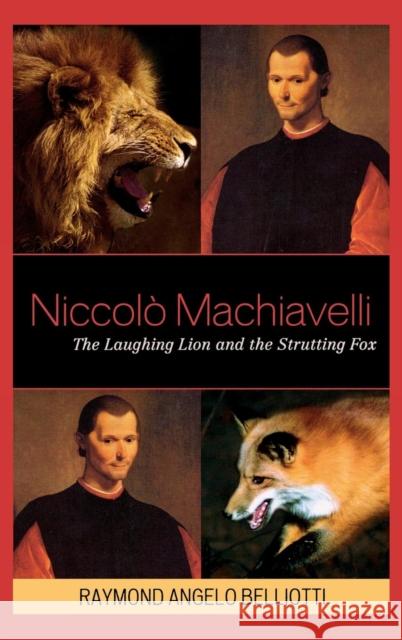 Niccolò Machiavelli

The Laughing Lion and the Strutting Fox

RAYMOND ANGELO BELLIOTTI